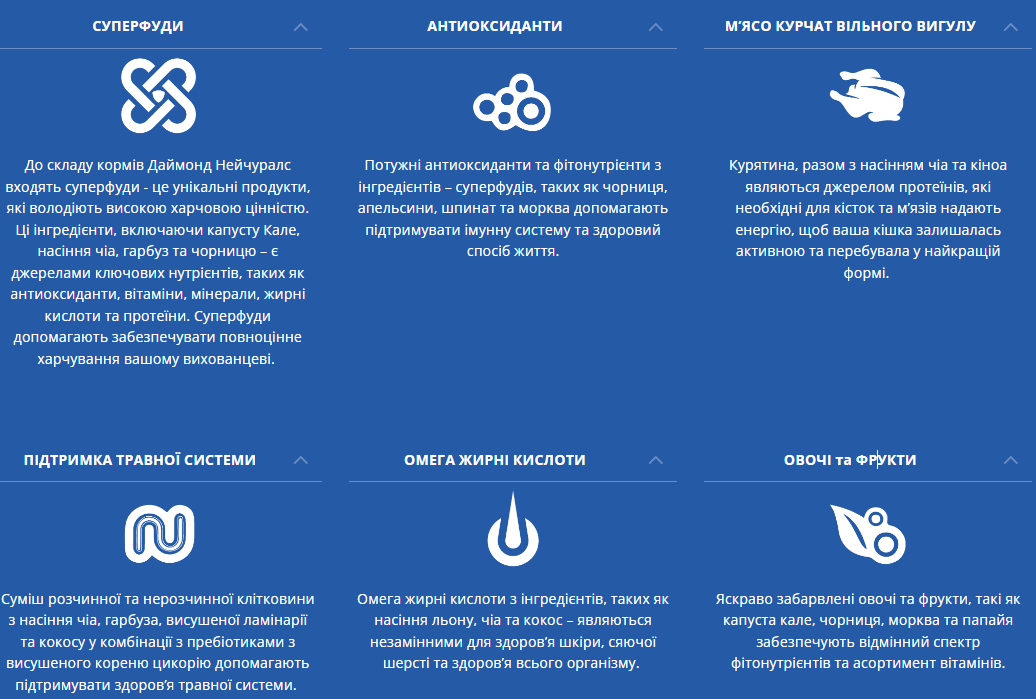 СУПЕРФУДИ

До складу кормів Даймонд Нейчуралс входять суперфуди - це унікальні продукти, які володіють високою харчовою цінністю. Ці інгредієнти, включаючи капусту Кале, насіння чіа, гарбуз та чорницю – є джерелами ключових нутрієнтів, таких як антиоксиданти, вітаміни, мінерали, жирні кислоти та протеїни. Суперфуди допомагають забезпечувати повноцінне харчування вашому вихованцеві.

АНТИОКСИДАНТИ

Потужні антиоксиданти та фітонутрієнти з інгредієнтів – суперфудів, таких як чорниця, апельсини, шпинат та морква допомагають підтримувати імунну систему та здоровий спосіб життя.

М'ЯСО КУРЧАТ ВІЛЬНОГО ВИГУЛУ

Курятина, разом з насінням чіа та кіноа являються джерелом протеїнів, які необхідні для кісток та м'язів надають енергію, щоб ваша кішка залишалась активною та перебувала у найкращій формі.

ПІДТРИМКА ТРАВНОЇ СИСТЕМИ

Суміш розчинної та нерозчинної клітковини з насіння чіа, гарбуза, висушеної ламінарії та кокосу у комбінації з пребіотиками з висушеного кореню цикорію допомагають підтримувати здоров'я травної системи.

ОМЕГА ЖИРНІ КИСЛОТИ

Омега жирні кислоти з інгредієнтів, таких як насіння льону, чіа та кокос – являються незамінними для здоров'я шкіри, сяючої шерсті та здоров'я всього організму.

ОВОЧІ та ФРУКТИ

Яскраво забарвлені овочі та фрукти, такі як капуста кале, чорниця, морква та папайя забезпечують відмінний спектр фітонутрієнтів та асортимент вітамінів.